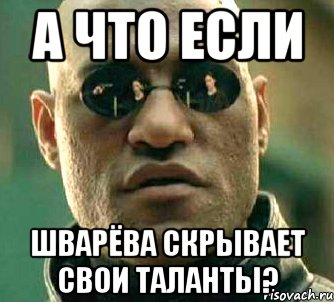 А ЧТО ЕСЛИ

ШВАРЁВА СКРЫВАЕТ СВОИ ТАЛАНТЫ?

risovach.ru